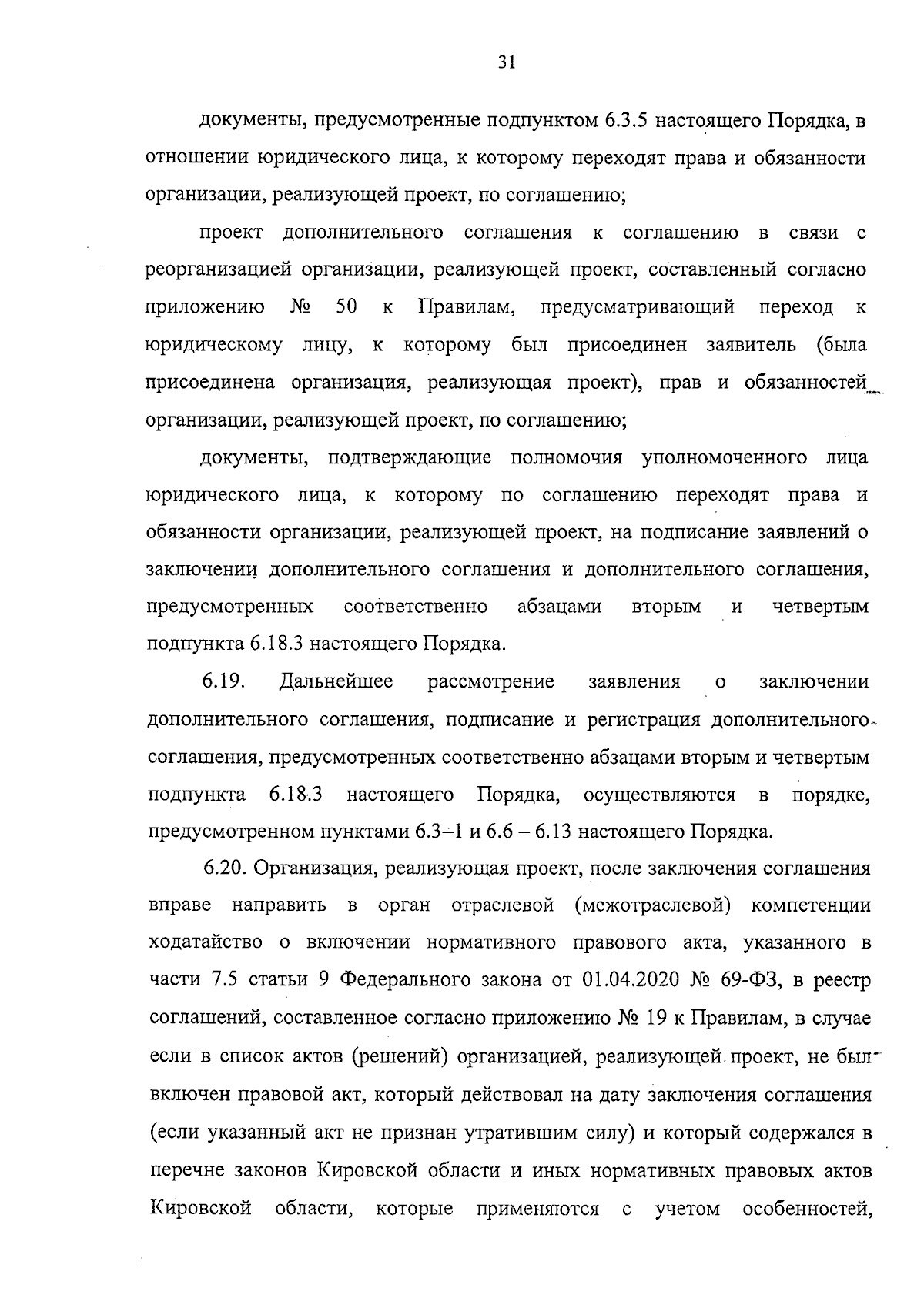 31

документы, предусмотренные подпунктом 6.3.5 настоящего Порядка, в отношении юридического лица, к которому переходят права и обязанности организации, реализующей проект, по соглашению;

проект дополнительного соглашения к соглашению в связи с реорганизацией организации, реализующей проект, составленный согласно приложению № 50 к Правилам, предусматривающий переход к юридическому лицу, к которому был присоединен заявитель (была присоединена организация, реализующая проект), прав и обязанностей организации, реализующей проект, по соглашению;

документы, подтверждающие полномочия уполномоченного лица юридического лица, к которому по соглашению переходят права и обязанности организации, реализующей проект, на подписание заявлений о заключении дополнительного соглашения и дополнительного соглашения, предусмотренных соответственно абзацами вторым и четвертым подпункта 6.18.3 настоящего Порядка.

6.19. Дальнейшее рассмотрение заявления о заключении дополнительного соглашения, подписание и регистрация дополнительного соглашения, предусмотренных соответственно абзацами вторым и четвертым подпункта 6.18.3 настоящего Порядка, осуществляются в порядке, предусмотренном пунктами 6.3–1 и 6.6 – 6.13 настоящего Порядка.

6.20. Организация, реализующая проект, после заключения соглашения вправе направить в орган отраслевой (межотраслевой) компетенции ходатайство о включении нормативного правового акта, указанного в части 7.5 статьи 9 Федерального закона от 01.04.2020 № 69-ФЗ, в реестр соглашений, составленное согласно приложению № 19 к Правилам, в случае если в список актов (решений) организацией, реализующей проект, не был включен правовой акт, который действовал на дату заключения соглашения (если указанный акт не признан утратившим силу) и который содержался в перечне законов Кировской области и иных нормативных правовых актов Кировской области, которые применяются с учетом особенностей,